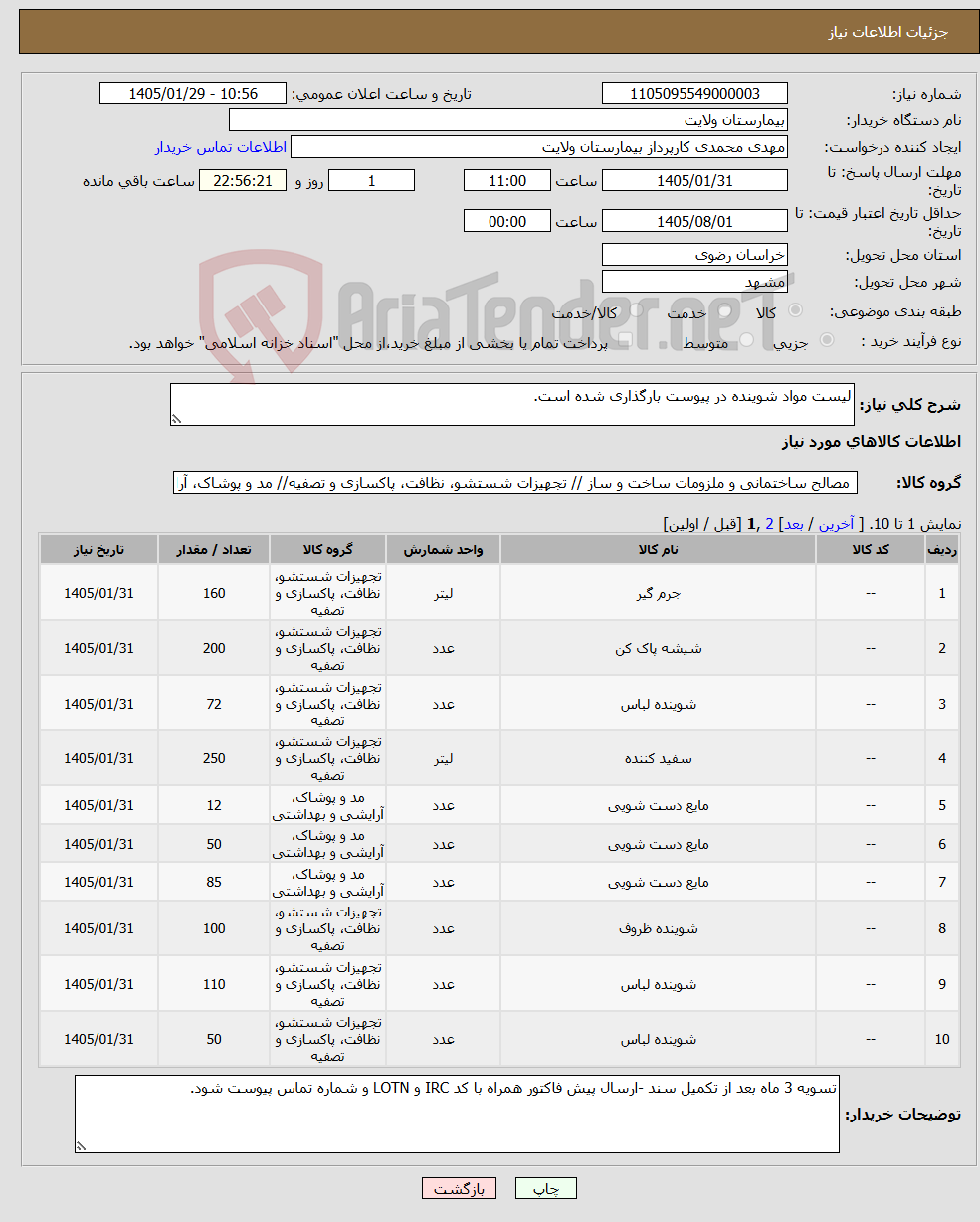 جزئیات اطلاعات نیاز

شماره نیاز: 1105095549000003
تاریخ و ساعت اعلان عمومی: 1405/01/29 - 10:56

نام دستگاه خریدار: بیمارستان ولایت

ایجاد کننده درخواست: مهدی محمدی کارپرداز بیمارستان ولایت
اطلاعات تماس خریدار

مهلت ارسال پاسخ: تا تاریخ: 1405/01/31 ساعت 11:00 1 روز و 22:56:21 ساعت باقی مانده

حداقل تاریخ اعتبار قیمت: تا تاریخ: 1405/08/01 ساعت 00:00

استان محل تحویل: خراسان رضوی

شهر محل تحویل: مشهد

طبقه بندی موضوعی: کالا خدمت کالا/خدمت

نوع فرآیند خرید : جزیی متوسط پرداخت تمام یا بخشی از مبلغ خرید،از محل "اسناد خزانه اسلامی" خواهد بود.

AriaTender.neT

شرح کلی نیاز: لیست مواد شوینده در پیوست بارگذاری شده است.

اطلاعات کالاهای مورد نیاز

گروه کالا: مصالح ساختمانی و ملزومات ساخت و ساز // تجهیزات شستشو، نظافت، پاکسازی و تصفیه// مد و پوشاک، آر

نمایش 1 تا 10. [ آخرین / بعد] 2 ,1 [قبل / اولین]

| ردیف | کد کالا | نام کالا | واحد شمارش | گروه کالا | تعداد / مقدار | تاریخ نیاز |
|---|---|---|---|---|---|---|
| 1 | -- | جرم گیر | لیتر | تجهیزات شستشو، نظافت، پاکسازی و تصفیه | 160 | 1405/01/31 |
| 2 | -- | شیشه پاک کن | عدد | تجهیزات شستشو، نظافت، پاکسازی و تصفیه | 200 | 1405/01/31 |
| 3 | -- | شوینده لباس | عدد | تجهیزات شستشو، نظافت، پاکسازی و تصفیه | 72 | 1405/01/31 |
| 4 | -- | سفید کننده | لیتر | تجهیزات شستشو، نظافت، پاکسازی و تصفیه | 250 | 1405/01/31 |
| 5 | -- | مایع دست شویی | عدد | مد و پوشاک، آرایشی و بهداشتی | 12 | 1405/01/31 |
| 6 | -- | مایع دست شویی | عدد | مد و پوشاک، آرایشی و بهداشتی | 50 | 1405/01/31 |
| 7 | -- | مایع دست شویی | عدد | مد و پوشاک، آرایشی و بهداشتی | 85 | 1405/01/31 |
| 8 | -- | شوینده ظروف | عدد | تجهیزات شستشو، نظافت، پاکسازی و تصفیه | 100 | 1405/01/31 |
| 9 | -- | شوینده لباس | عدد | تجهیزات شستشو، نظافت، پاکسازی و تصفیه | 110 | 1405/01/31 |
| 10 | -- | شوینده لباس | عدد | تجهیزات شستشو، نظافت، پاکسازی و تصفیه | 50 | 1405/01/31 |

توضیحات خریدار: تسویه 3 ماه بعد از تکمیل سند -ارسال پیش فاکتور همراه با کد IRC و LOTN و شماره تماس پیوست شود.

چاپ بازگشت